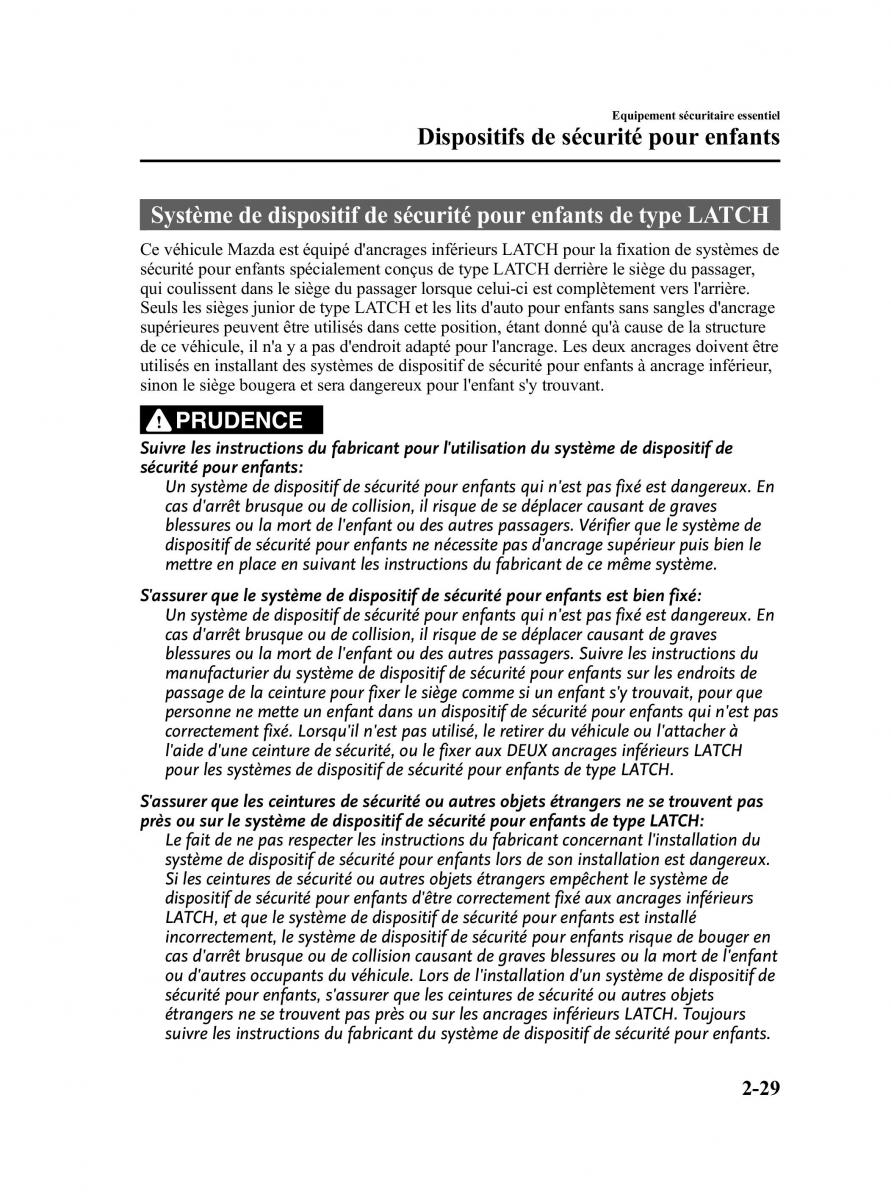 Equipement sécuritaire essentiel
Dispositifs de sécurité pour enfants

Système de dispositif de sécurité pour enfants de type LATCH

Ce véhicule Mazda est équipé d'ancrages inférieurs LATCH pour la fixation de systèmes de sécurité pour enfants spécialement conçus de type LATCH derrière le siège du passager, qui coulissent dans le siège du passager lorsque celui-ci est complètement vers l'arrière. Seuls les sièges junior de type LATCH et les lits d'auto pour enfants sans sangles d'ancrage supérieures peuvent être utilisés dans cette position, étant donné qu'à cause de la structure de ce véhicule, il n'a y a pas d'endroit adapté pour l'ancrage. Les deux ancrages doivent être utilisés en installant des systèmes de dispositif de sécurité pour enfants à ancrage inférieur, sinon le siège bougera et sera dangereux pour l'enfant s'y trouvant.

PRUDENCE

Suivre les instructions du fabricant pour l'utilisation du système de dispositif de sécurité pour enfants:
Un système de dispositif de sécurité pour enfants qui n'est pas fixé est dangereux. En cas d'arrêt brusque ou de collision, il risque de se déplacer causant de graves blessures ou la mort de l'enfant ou des autres passagers. Vérifier que le système de dispositif de sécurité pour enfants ne nécessite pas d'ancrage supérieur puis bien le mettre en place en suivant les instructions du fabricant de ce même système.

S'assurer que le système de dispositif de sécurité pour enfants est bien fixé:
Un système de dispositif de sécurité pour enfants qui n'est pas fixé est dangereux. En cas d'arrêt brusque ou de collision, il risque de se déplacer causant de graves blessures ou la mort de l'enfant ou des autres passagers. Suivre les instructions du manufacturier du système de dispositif de sécurité pour enfants sur les endroits de passage de la ceinture pour fixer le siège comme si un enfant s'y trouvait, pour que personne ne mette un enfant dans un dispositif de sécurité pour enfants qui n'est pas correctement fixé. Lorsqu'il n'est pas utilisé, le retirer du véhicule ou l'attacher à l'aide d'une ceinture de sécurité, ou le fixer aux DEUX ancrages inférieurs LATCH pour les systèmes de dispositif de sécurité pour enfants de type LATCH.

S'assurer que les ceintures de sécurité ou autres objets étrangers ne se trouvent pas près ou sur le système de dispositif de sécurité pour enfants de type LATCH:
Le fait de ne pas respecter les instructions du fabricant concernant l'installation du système de dispositif de sécurité pour enfants lors de son installation est dangereux. Si les ceintures de sécurité ou autres objets étrangers empêchent le système de dispositif de sécurité pour enfants d'être correctement fixé aux ancrages inférieurs LATCH, et que le système de dispositif de sécurité pour enfants est installé incorrectement, le système de dispositif de sécurité pour enfants risque de bouger en cas d'arrêt brusque ou de collision causant de graves blessures ou la mort de l'enfant ou d'autres occupants du véhicule. Lors de l'installation d'un système de dispositif de sécurité pour enfants, s'assurer que les ceintures de sécurité ou autres objets étrangers ne se trouvent pas près ou sur les ancrages inférieurs LATCH. Toujours suivre les instructions du fabricant du système de dispositif de sécurité pour enfants.

2-29